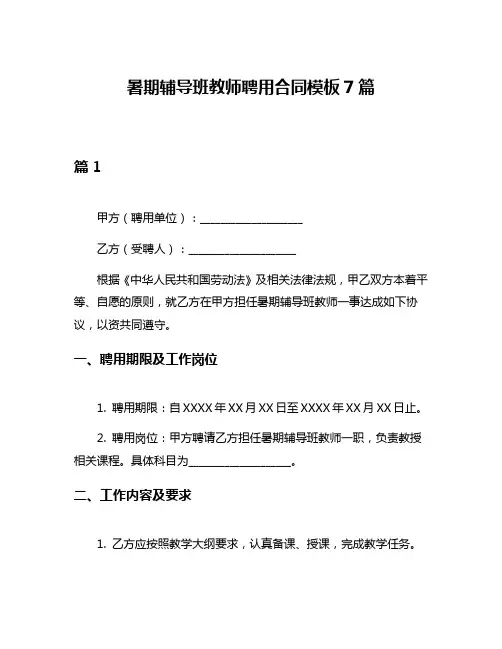 暑期辅导班教师聘用合同模板 7 篇

篇 1

甲方（聘用单位）：__________________

乙方（受聘人）：__________________

根据《中华人民共和国劳动法》及相关法律法规，甲乙双方本着平等、自愿的原则，就乙方在甲方担任暑期辅导班教师一事达成如下协议，以资共同遵守。

一、聘用期限及工作岗位

1. 聘用期限：自 XXXX 年 XX 月 XX 日至 XXXX 年 XX 月 XX 日止。

2. 聘用岗位：甲方聘请乙方担任暑期辅导班教师一职，负责教授相关课程。具体科目为__________________。

二、工作内容及要求

1. 乙方应按照教学大纲要求，认真备课、授课，完成教学任务。